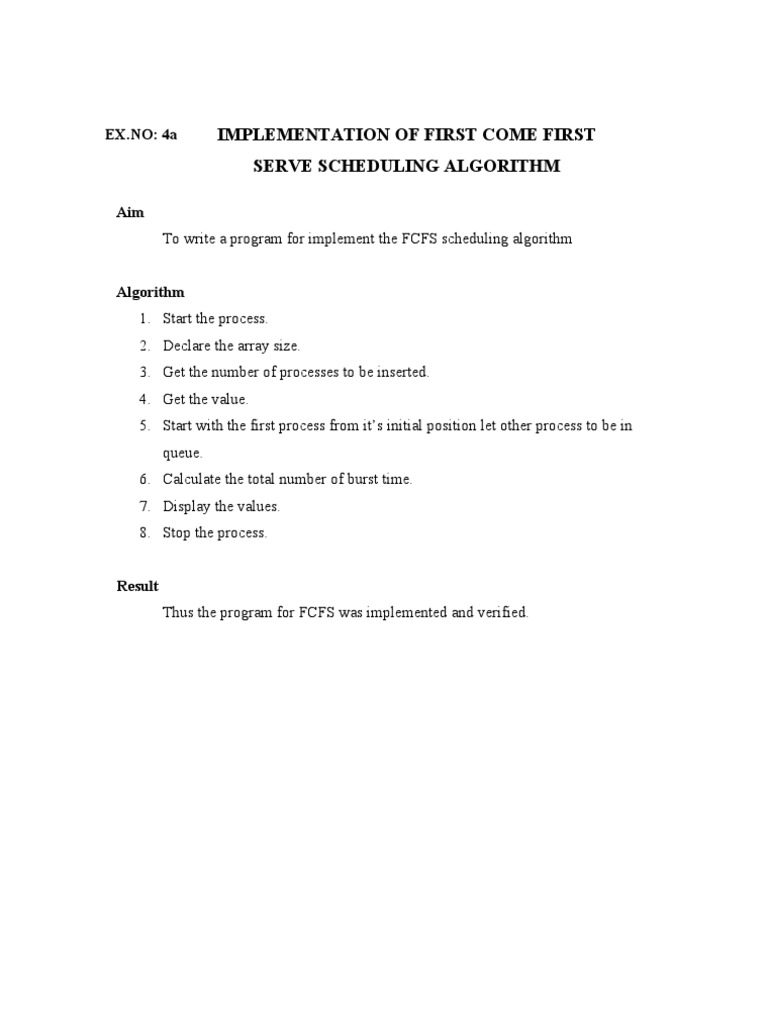 EX.NO: 4a IMPLEMENTATION OF FIRST COME FIRST SERVE SCHEDULING ALGORITHM

Aim

To write a program for implement the FCFS scheduling algorithm

Algorithm

1. Start the process.
2. Declare the array size.
3. Get the number of processes to be inserted.
4. Get the value.
5. Start with the first process from it's initial position let other process to be in queue.
6. Calculate the total number of burst time.
7. Display the values.
8. Stop the process.

Result

Thus the program for FCFS was implemented and verified.